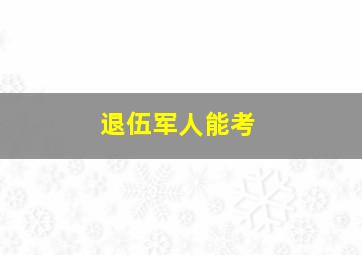 退伍军人能考